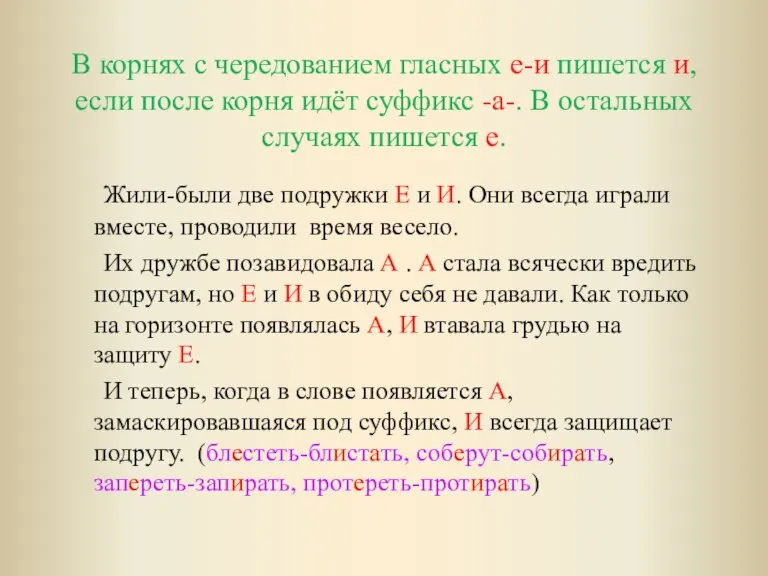 В корнях с чередованием гласных е-и пишется и, если после корня идёт суффикс -а-. В остальных случаях пишется е.

Жили-были две подружки Е и И. Они всегда играли вместе, проводили время весело.

Их дружбе позавидовала А . А стала всячески вредить подругам, но Е и И в обиду себя не давали. Как только на горизонте появлялась А, И втавала грудью на защиту Е.

И теперь, когда в слове появляется А, замаскировавшаяся под суффикс, И всегда защищает подругу. (блестеть-блистать, соберут-собирать, запереть-запирать, протереть-протирать)